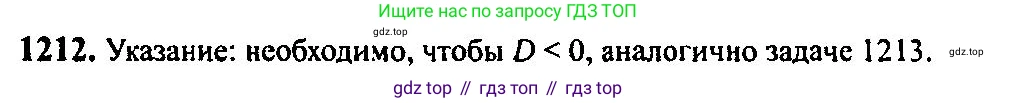 Ищите нас по запросу ГДЗ ТОП

gdz.top

1212. Указание: необходимо, чтобы $D < 0$, аналогично задаче 1213. gdz.top

gdz top // гдз топ // гдз top